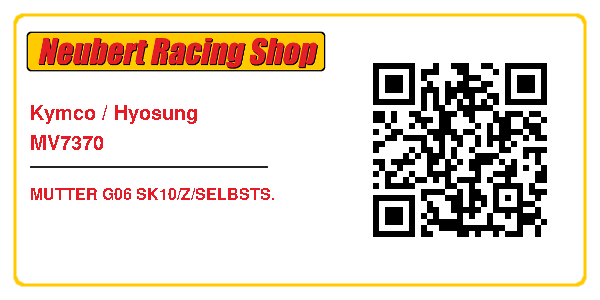 Neubert Racing Shop

Kymco / Hyosung
MV7370

MUTTER G06 SK10/Z/SELBSTS.